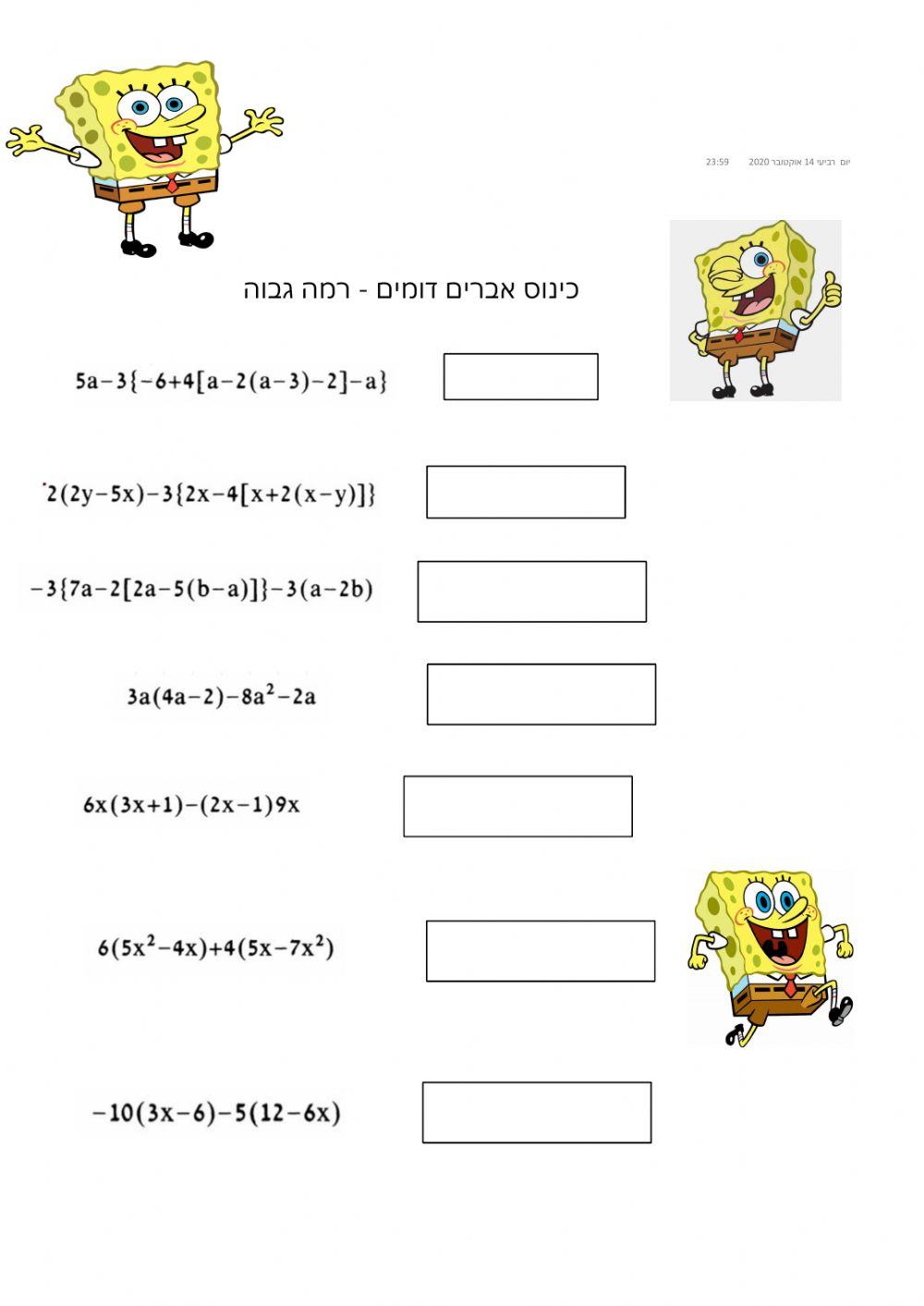 יום רביעי 14 אוקטובר 2020 23:59

כינוס אברים דומים - רמה גבוה

$5a-3\{-6+4[a-2(a-3)-2]-a\}$

$2(2y-5x)-3\{2x-4[x+2(x-y)]\}$

$-3\{7a-2[2a-5(b-a)]\}-3(a-2b)$

$3a(4a-2)-8a^2-2a$

$6x(3x+1)-(2x-1)9x$

$6(5x^2-4x)+4(5x-7x^2)$

$-10(3x-6)-5(12-6x)$